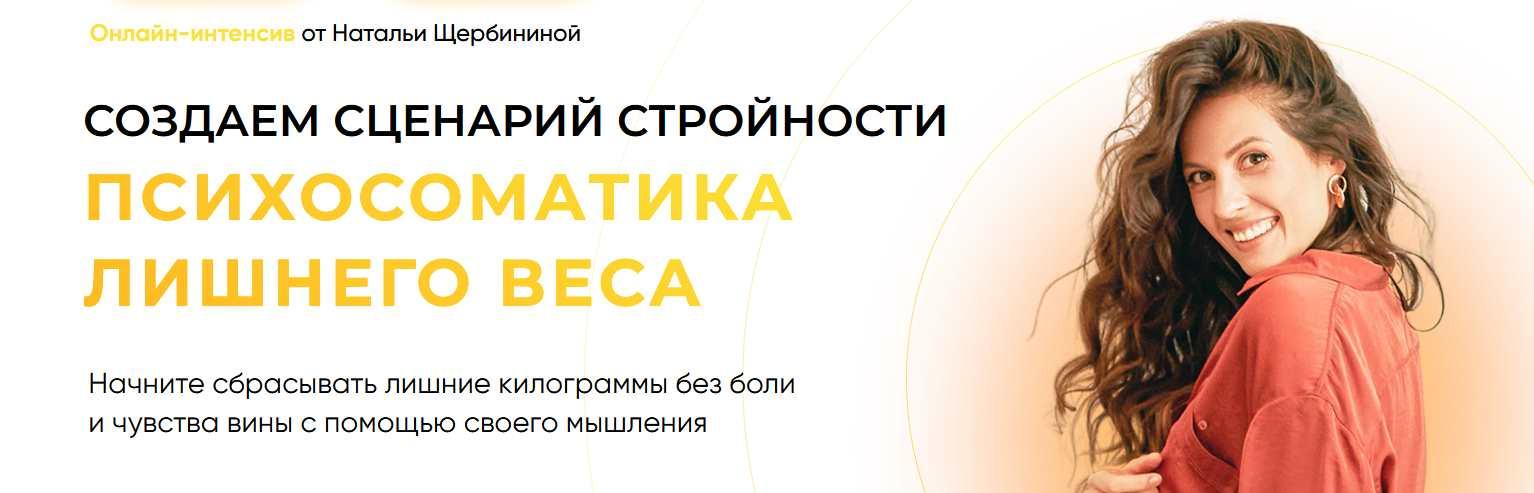 Онлайн-интенсив от Натальи Щербининой

СОЗДАЕМ СЦЕНАРИЙ СТРОЙНОСТИ
ПСИХОСОМАТИКА ЛИШНЕГО ВЕСА

Начните сбрасывать лишние килограммы без боли и чувства вины с помощью своего мышления